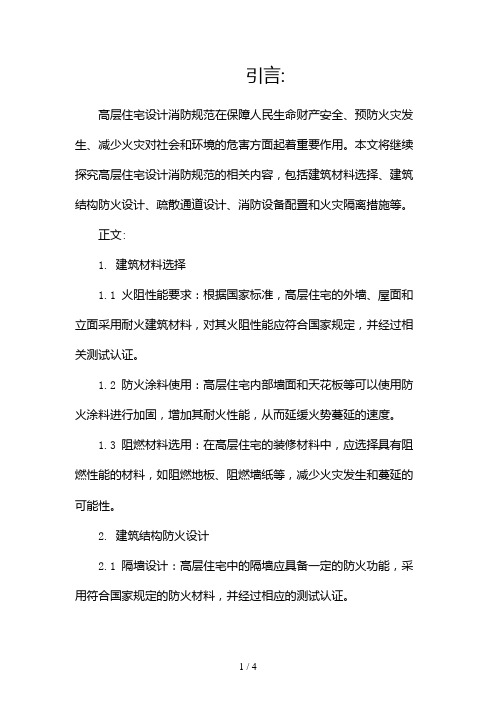 引言:

高层住宅设计消防规范在保障人民生命财产安全、预防火灾发生、减少火灾对社会和环境的危害方面起着重要作用。本文将继续探究高层住宅设计消防规范的相关内容，包括建筑材料选择、建筑结构防火设计、疏散通道设计、消防设备配置和火灾隔离措施等。

正文:

1. 建筑材料选择

1.1 火阻性能要求：根据国家标准，高层住宅的外墙、屋面和立面采用耐火建筑材料，对其火阻性能应符合国家规定，并经过相关测试认证。

1.2 防火涂料使用：高层住宅内部墙面和天花板等可以使用防火涂料进行加固，增加其耐火性能，从而延缓火势蔓延的速度。

1.3 阻燃材料选用：在高层住宅的装修材料中，应选择具有阻燃性能的材料，如阻燃地板、阻燃墙纸等，减少火灾发生和蔓延的可能性。

2. 建筑结构防火设计

2.1 隔墙设计：高层住宅中的隔墙应具备一定的防火功能，采用符合国家规定的防火材料，并经过相应的测试认证。

1 / 4